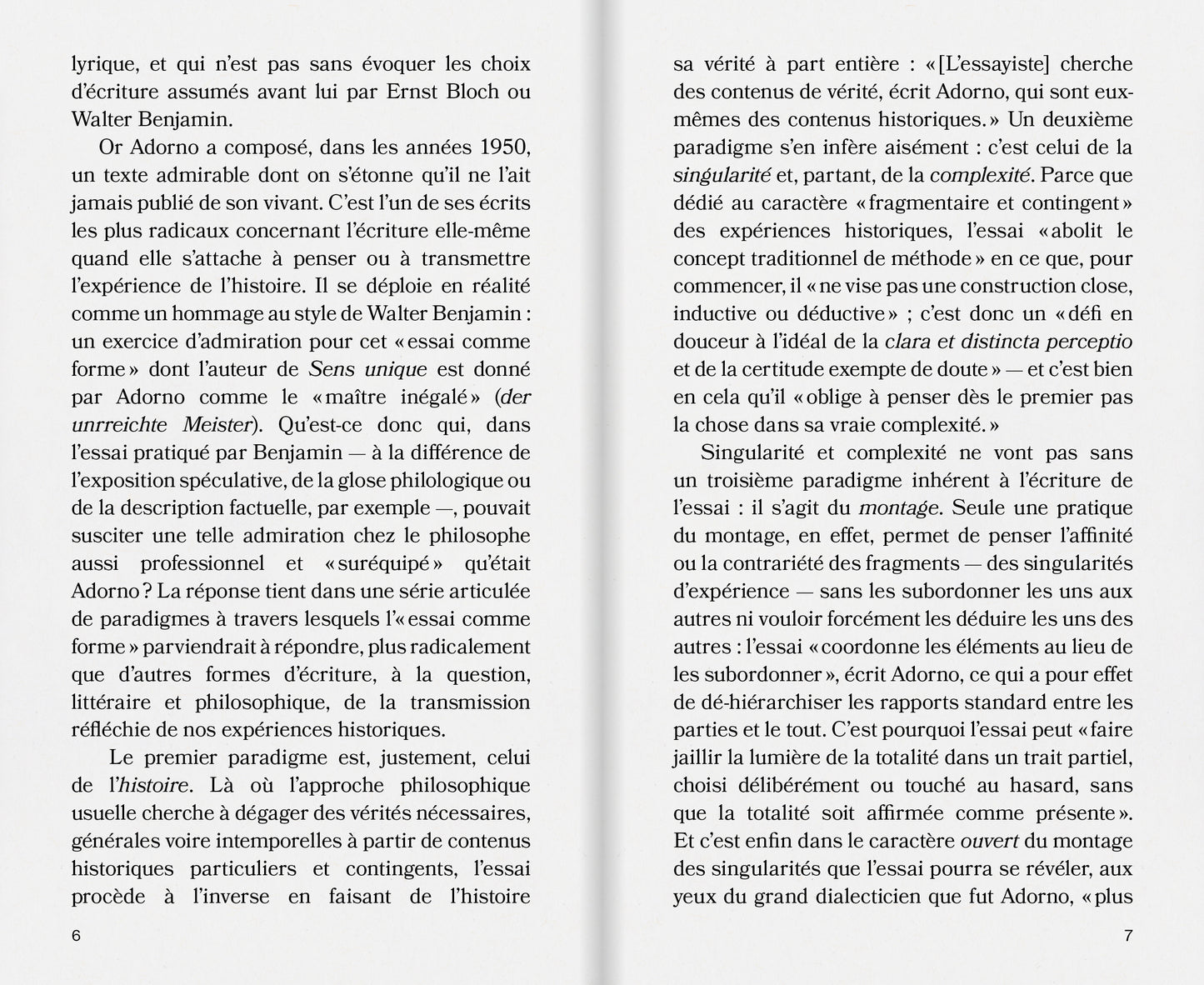 lyrique, et qui n'est pas sans évoquer les choix d'écriture assumés avant lui par Ernst Bloch ou Walter Benjamin.

Or Adorno a composé, dans les années 1950, un texte admirable dont on s'étonne qu'il ne l'ait jamais publié de son vivant. C'est l'un de ses écrits les plus radicaux concernant l'écriture elle-même quand elle s'attache à penser ou à transmettre l'expérience de l'histoire. Il se déploie en réalité comme un hommage au style de Walter Benjamin : un exercice d'admiration pour cet « essai comme forme » dont l'auteur de Sens unique est donné par Adorno comme le « maître inégalé » (der unrreichte Meister). Qu'est-ce donc qui, dans l'essai pratiqué par Benjamin — à la différence de l'exposition spéculative, de la glose philologique ou de la description factuelle, par exemple —, pouvait susciter une telle admiration chez le philosophe aussi professionnel et « suréquipé » qu'était Adorno ? La réponse tient dans une série articulée de paradigmes à travers lesquels l'« essai comme forme » parviendrait à répondre, plus radicalement que d'autres formes d'écriture, à la question, littéraire et philosophique, de la transmission réfléchie de nos expériences historiques.

Le premier paradigme est, justement, celui de l'histoire. Là où l'approche philosophique usuelle cherche à dégager des vérités nécessaires, générales voire intemporelles à partir de contenus historiques particuliers et contingents, l'essai procède à l'inverse en faisant de l'histoire

6

sa vérité à part entière : « [L'essayiste] cherche des contenus de vérité, écrit Adorno, qui sont eux-mêmes des contenus historiques. » Un deuxième paradigme s'en infère aisément : c'est celui de la singularité et, partant, de la complexité. Parce que dédié au caractère « fragmentaire et contingent » des expériences historiques, l'essai « abolit le concept traditionnel de méthode » en ce que, pour commencer, il « ne vise pas une construction close, inductive ou déductive » ; c'est donc un « défi en douceur à l'idéal de la clara et distincta perceptio et de la certitude exempte de doute » — et c'est bien en cela qu'il « oblige à penser dès le premier pas la chose dans sa vraie complexité. »

Singularité et complexité ne vont pas sans un troisième paradigme inhérent à l'écriture de l'essai : il s'agit du montage. Seule une pratique du montage, en effet, permet de penser l'affinité ou la contrariété des fragments — des singularités d'expérience — sans les subordonner les uns aux autres ni vouloir forcément les déduire les uns des autres : l'essai « coordonne les éléments au lieu de les subordonner », écrit Adorno, ce qui a pour effet de dé-hiérarchiser les rapports standard entre les parties et le tout. C'est pourquoi l'essai peut « faire jaillir la lumière de la totalité dans un trait partiel, choisi délibérément ou touché au hasard, sans que la totalité soit affirmée comme présente ». Et c'est enfin dans le caractère ouvert du montage des singularités que l'essai pourra se révéler, aux yeux du grand dialecticien que fut Adorno, « plus

7